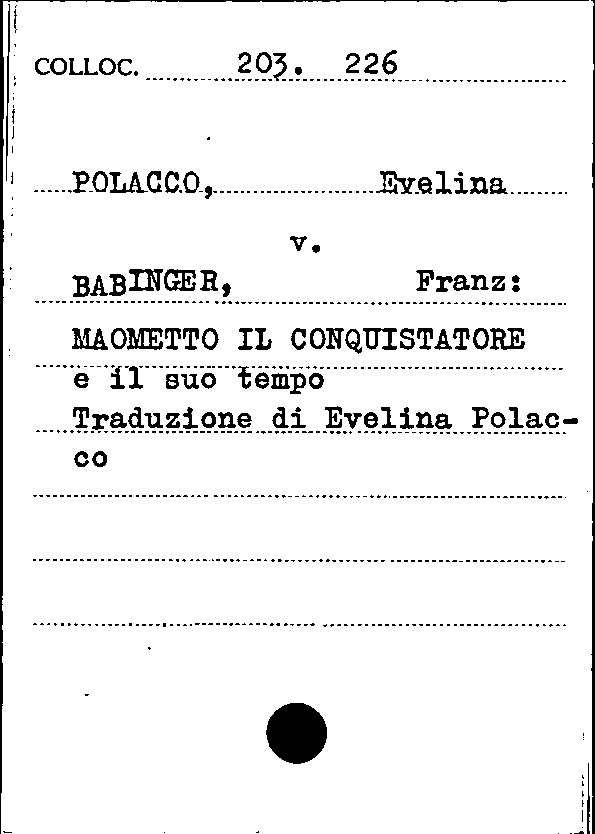 COLLOC. 203. 226

POLACCO, Evelina

v.

BABINGER, Franz:

MAOMETTO IL CONQUISTATORE e il suo tempo Traduzione di Evelina Polacco